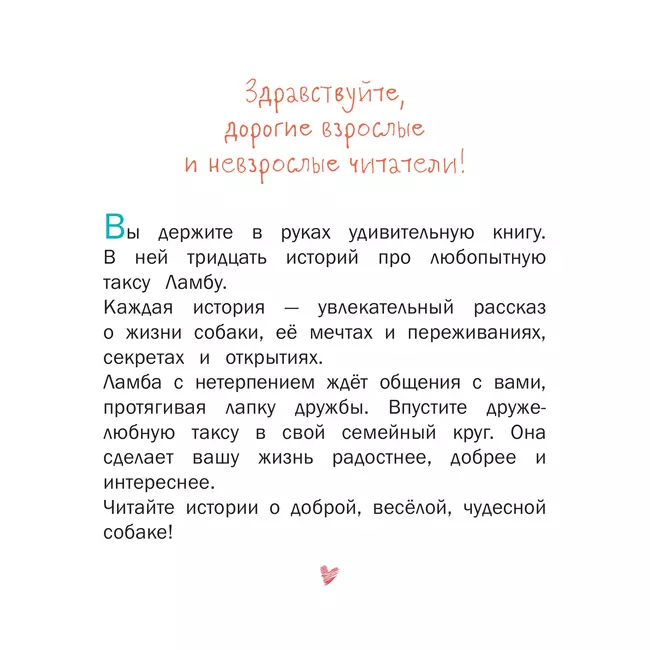 Здравствуйте, дорогие взрослые и невзрослые читатели!

Вы держите в руках удивительную книгу. В ней тридцать историй про любопытную таксу Ламбу.
Каждая история — увлекательный рассказ о жизни собаки, её мечтах и переживаниях, секретах и открытиях.
Ламба с нетерпением ждёт общения с вами, протягивая лапку дружбы. Впустите дружелюбную таксу в свой семейный круг. Она сделает вашу жизнь радостнее, добрее и интереснее.
Читайте истории о доброй, весёлой, чудесной собаке!